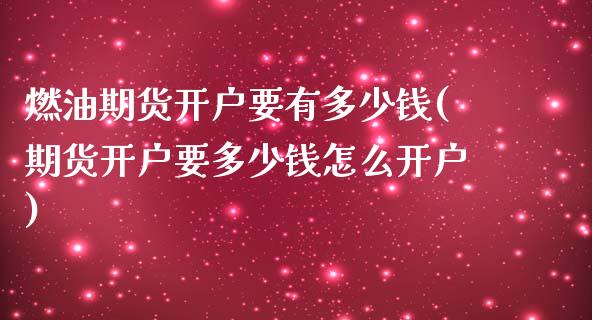 燃油期货开户要有多少钱(期货开户要多少钱怎么开户)